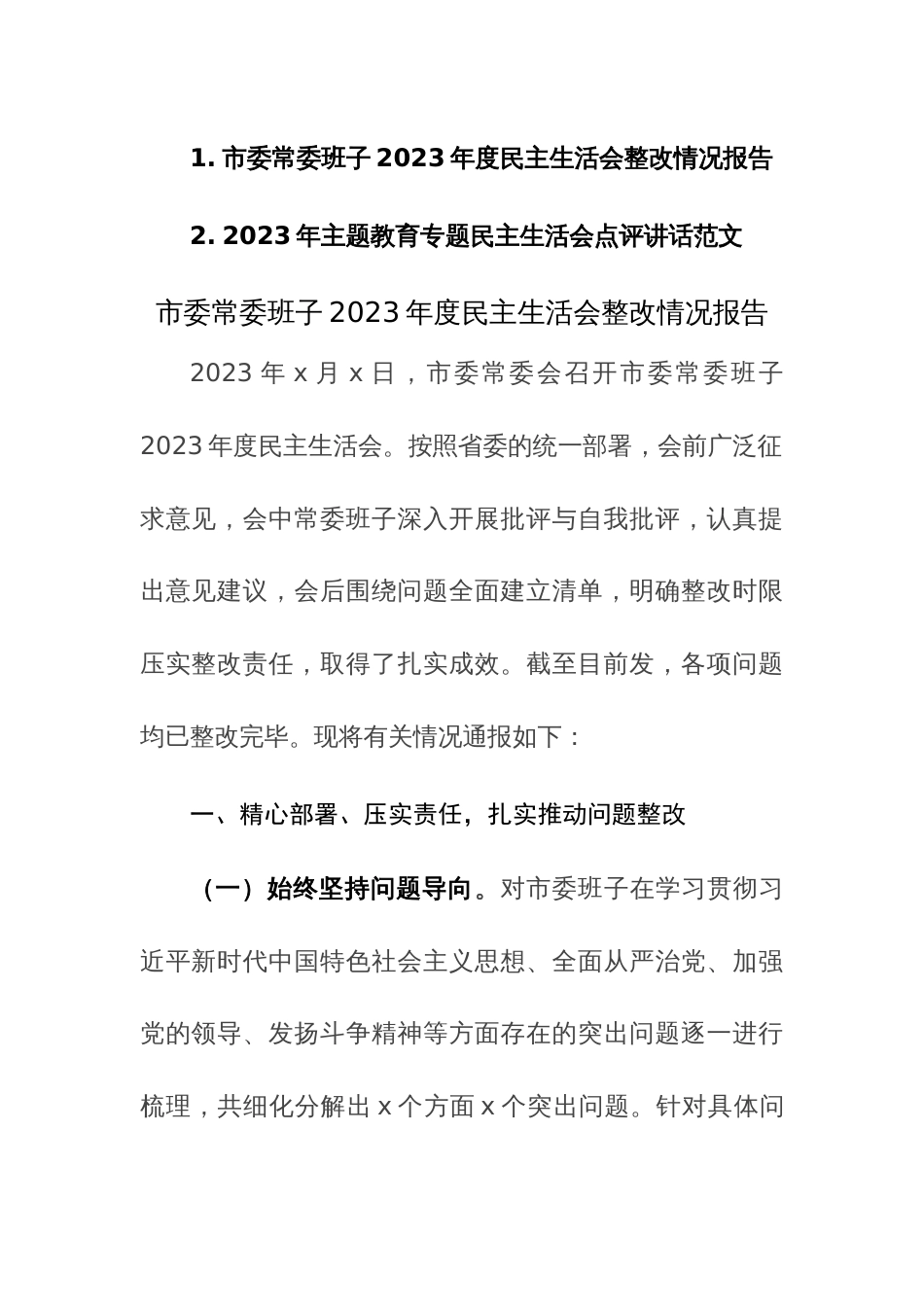 1. 市委常委班子 2023 年度民主生活会整改情况报告

2. 2023 年主题教育专题民主生活会点评讲话范文

市委常委班子 2023 年度民主生活会整改情况报告

2023 年 x 月 x 日，市委常委会召开市委常委班子 2023 年度民主生活会。按照省委的统一部署，会前广泛征求意见，会中常委班子深入开展批评与自我批评，认真提出意见建议，会后围绕问题全面建立清单，明确整改时限压实整改责任，取得了扎实成效。截至目前发，各项问题均已整改完毕。现将有关情况通报如下：

一、精心部署、压实责任，扎实推动问题整改

（一）始终坚持问题导向。对市委班子在学习贯彻习近平新时代中国特色社会主义思想、全面从严治党、加强党的领导、发扬斗争精神等方面存在的突出问题逐一进行梳理，共细化分解出 x 个方面 x 个突出问题。针对具体问